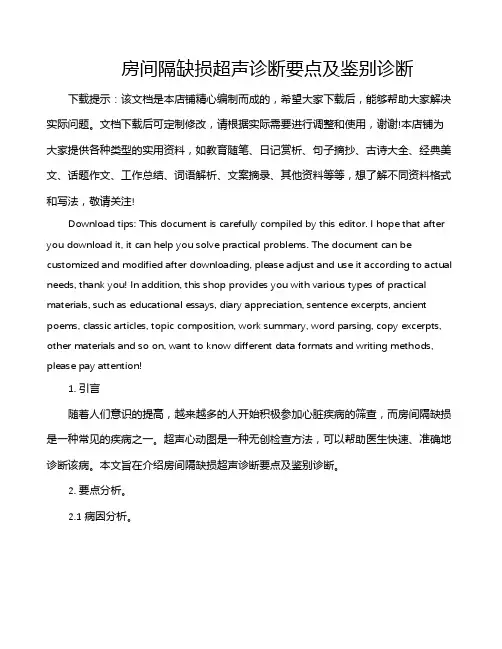 房间隔缺损超声诊断要点及鉴别诊断

下载提示：该文档是本店铺精心编制而成的，希望大家下载后，能够帮助大家解决实际问题。文档下载后可定制修改，请根据实际需要进行调整和使用，谢谢!本店铺为大家提供各种类型的实用资料，如教育随笔、日记赏析、句子摘抄、古诗大全、经典美文、话题作文、工作总结、词语解析、文案摘录、其他资料等等，想了解不同资料格式和写法，敬请关注!

Download tips: This document is carefully compiled by this editor. I hope that after you download it, it can help you solve practical problems. The document can be customized and modified after downloading, please adjust and use it according to actual needs, thank you! In addition, this shop provides you with various types of practical materials, such as educational essays, diary appreciation, sentence excerpts, ancient poems, classic articles, topic composition, work summary, word parsing, copy excerpts, other materials and so on, want to know different data formats and writing methods, please pay attention!

1. 引言

随着人们意识的提高，越来越多的人开始积极参加心脏疾病的筛查，而房间隔缺损是一种常见的疾病之一。超声心动图是一种无创检查方法，可以帮助医生快速、准确地诊断该病。本文旨在介绍房间隔缺损超声诊断要点及鉴别诊断。

2. 要点分析。

2.1 病因分析。